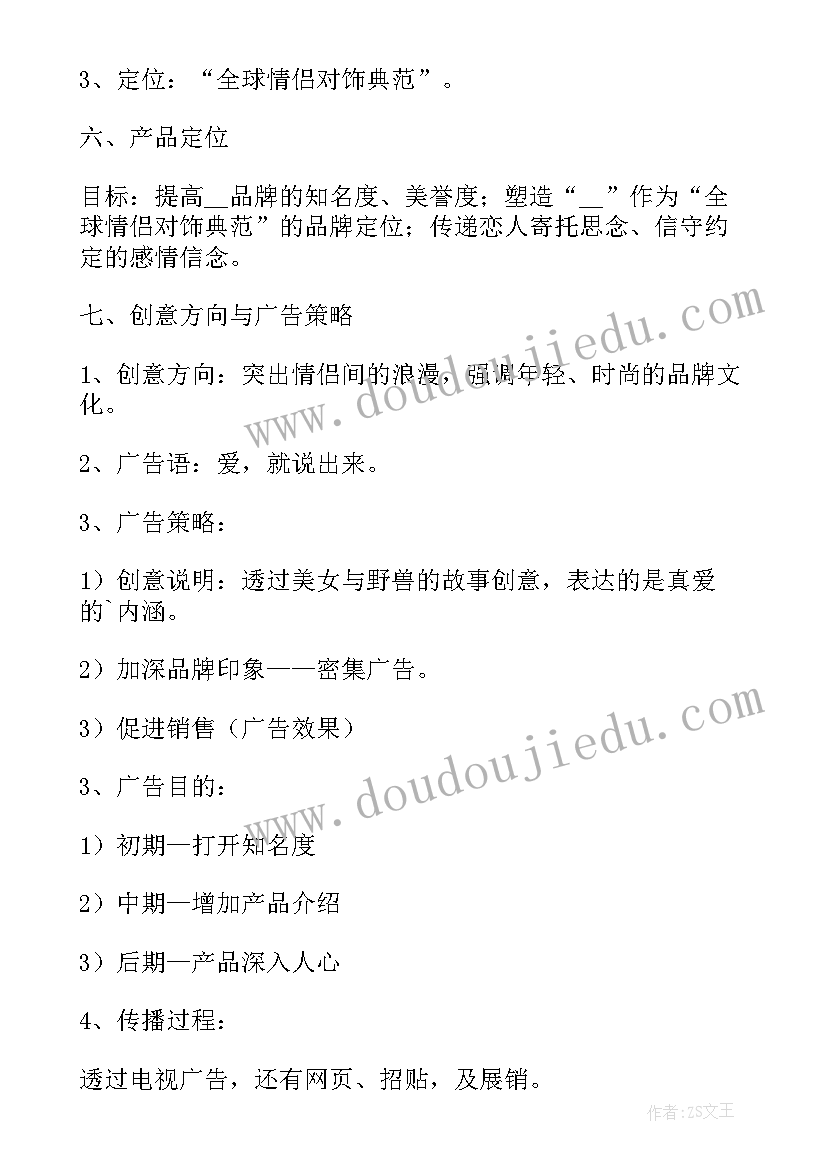 3、定位：“全球情侣对饰典范”。

六、产品定位

目标：提高__品牌的知名度、美誉度；塑造“__”作为“全球情侣对饰典范”的品牌定位；传递恋人寄托思念、信守约定的感情信念。

七、创意方向与广告策略

1、创意方向：突出情侣间的浪漫，强调年轻、时尚的品牌文化。

2、广告语：爱，就说出来。

3、广告策略：

1）创意说明：透过美女与野兽的故事创意，表达的是真爱的`内涵。

2）加深品牌印象——密集广告。

3）促进销售（广告效果）

3、广告目的：

1）初期—打开知名度

2）中期—增加产品介绍

3）后期—产品深入人心

4、传播过程：

透过电视广告，还有网页、招贴，及展销。

www.doudoujiedu.com

www.doudoujiedu.com

作者：ZS文王